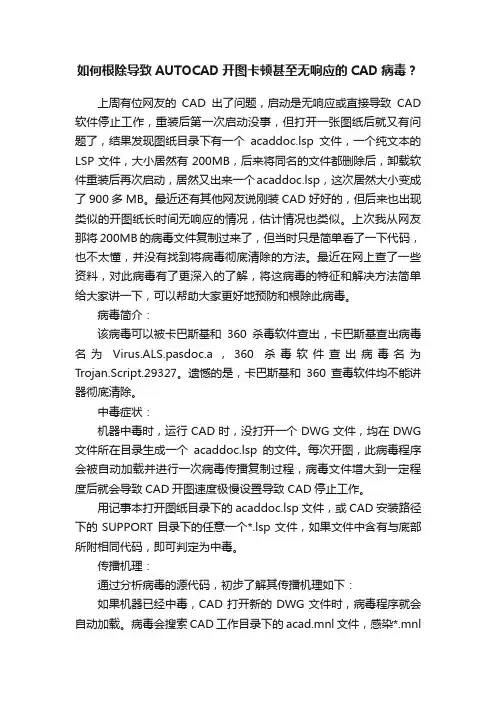 如何根除导致 AUTOCAD 开图卡顿甚至无响应的 CAD 病毒？

上周有位网友的 CAD 出了问题，启动是无响应或直接导致 CAD 软件停止工作，重装后第一次启动没事，但打开一张图纸后就又有问题了，结果发现图纸目录下有一个 acaddoc.lsp 文件，一个纯文本的 LSP 文件，大小居然有 200MB，后来将同名的文件都删除后，卸载软件重装后再次启动，居然又出来一个 acaddoc.lsp，这次居然大小变成了 900 多 MB。最近还有其他网友说刚装 CAD 好好的，但后来也出现类似的开图纸长时间无响应的情况，估计情况也类似。上次我从网友那将 200MB 的病毒文件复制过来了，但当时只是简单看了一下代码，也不太懂，并没有找到将病毒彻底清除的方法。最近在网上查了一些资料，对此病毒有了更深入的了解，将这病毒的特征和解决方法简单给大家讲一下，可以帮助大家更好地预防和根除此病毒。

病毒简介：

该病毒可以被卡巴斯基和 360 杀毒软件查出，卡巴斯基查出病毒名为 Virus.ALS.pasdoc.a，360 杀毒软件查出病毒名为 Trojan.Script.29327。遗憾的是，卡巴斯基和 360 查毒软件均不能讲器彻底清除。

中毒症状：

机器中毒时，运行 CAD 时，没打开一个 DWG 文件，均在 DWG 文件所在目录生成一个 acaddoc.lsp 的文件。每次开图，此病毒程序会被自动加载并进行一次病毒传播复制过程，病毒文件增大到一定程度后就会导致 CAD 开图速度极慢设置导致 CAD 停止工作。

用记事本打开图纸目录下的 acaddoc.lsp 文件，或 CAD 安装路径下的 SUPPORT 目录下的任意一个*.lsp 文件，如果文件中含有与底部所附相同代码，即可判定为中毒。

传播机理：

通过分析病毒的源代码，初步了解其传播机理如下：

如果机器已经中毒，CAD 打开新的 DWG 文件时，病毒程序就会自动加载。病毒会搜索 CAD 工作目录下的 acad.mnl 文件，感染*.mnl